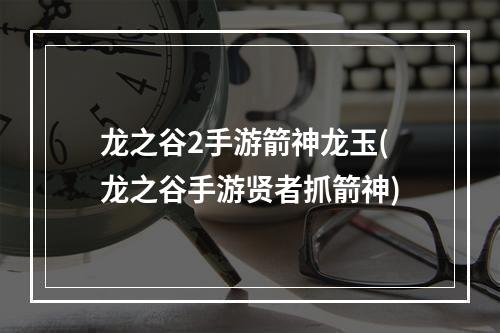 龙之谷2手游箭神龙玉(龙之谷手游贤者抓箭神)